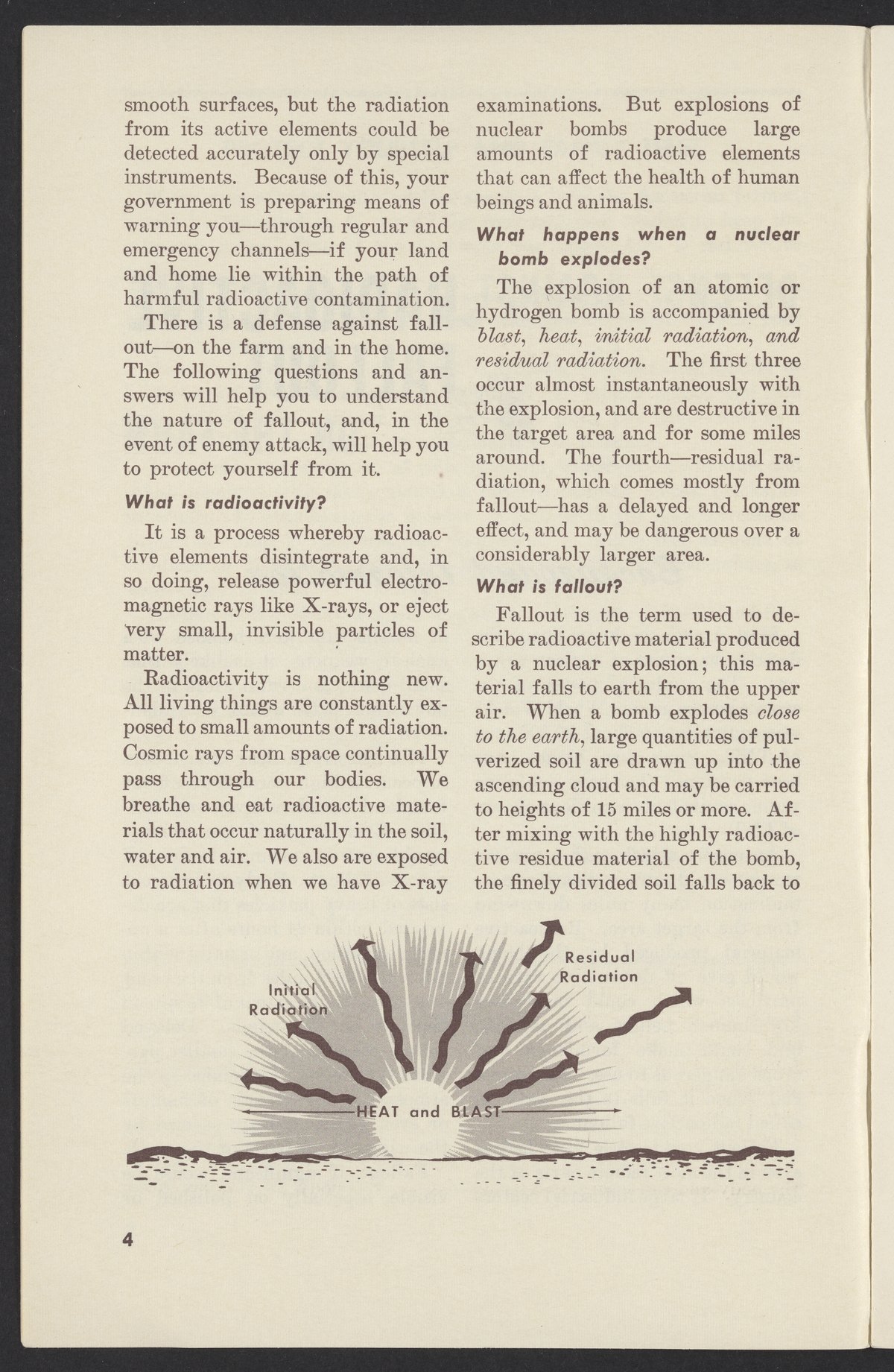 smooth surfaces, but the radiation from its active elements could be detected accurately only by special instruments. Because of this, your government is preparing means of warning you—through regular and emergency channels—if your land and home lie within the path of harmful radioactive contamination.

There is a defense against fallout—on the farm and in the home. The following questions and answers will help you to understand the nature of fallout, and, in the event of enemy attack, will help you to protect yourself from it.

What is radioactivity?

It is a process whereby radioactive elements disintegrate and, in so doing, release powerful electromagnetic rays like X-rays, or eject very small, invisible particles of matter.

Radioactivity is nothing new. All living things are constantly exposed to small amounts of radiation. Cosmic rays from space continually pass through our bodies. We breathe and eat radioactive materials that occur naturally in the soil, water and air. We also are exposed to radiation when we have X-ray examinations. But explosions of nuclear bombs produce large amounts of radioactive elements that can affect the health of human beings and animals.

What happens when a nuclear bomb explodes?

The explosion of an atomic or hydrogen bomb is accompanied by blast, heat, initial radiation, and residual radiation. The first three occur almost instantaneously with the explosion, and are destructive in the target area and for some miles around. The fourth—residual radiation, which comes mostly from fallout—has a delayed and longer effect, and may be dangerous over a considerably larger area.

What is fallout?

Fallout is the term used to describe radioactive material produced by a nuclear explosion; this material falls to earth from the upper air. When a bomb explodes close to the earth, large quantities of pulverized soil are drawn up into the ascending cloud and may be carried to heights of 15 miles or more. After mixing with the highly radioactive residue material of the bomb, the finely divided soil falls back to

Initial Radiation

Residual Radiation

HEAT and BLAST

4